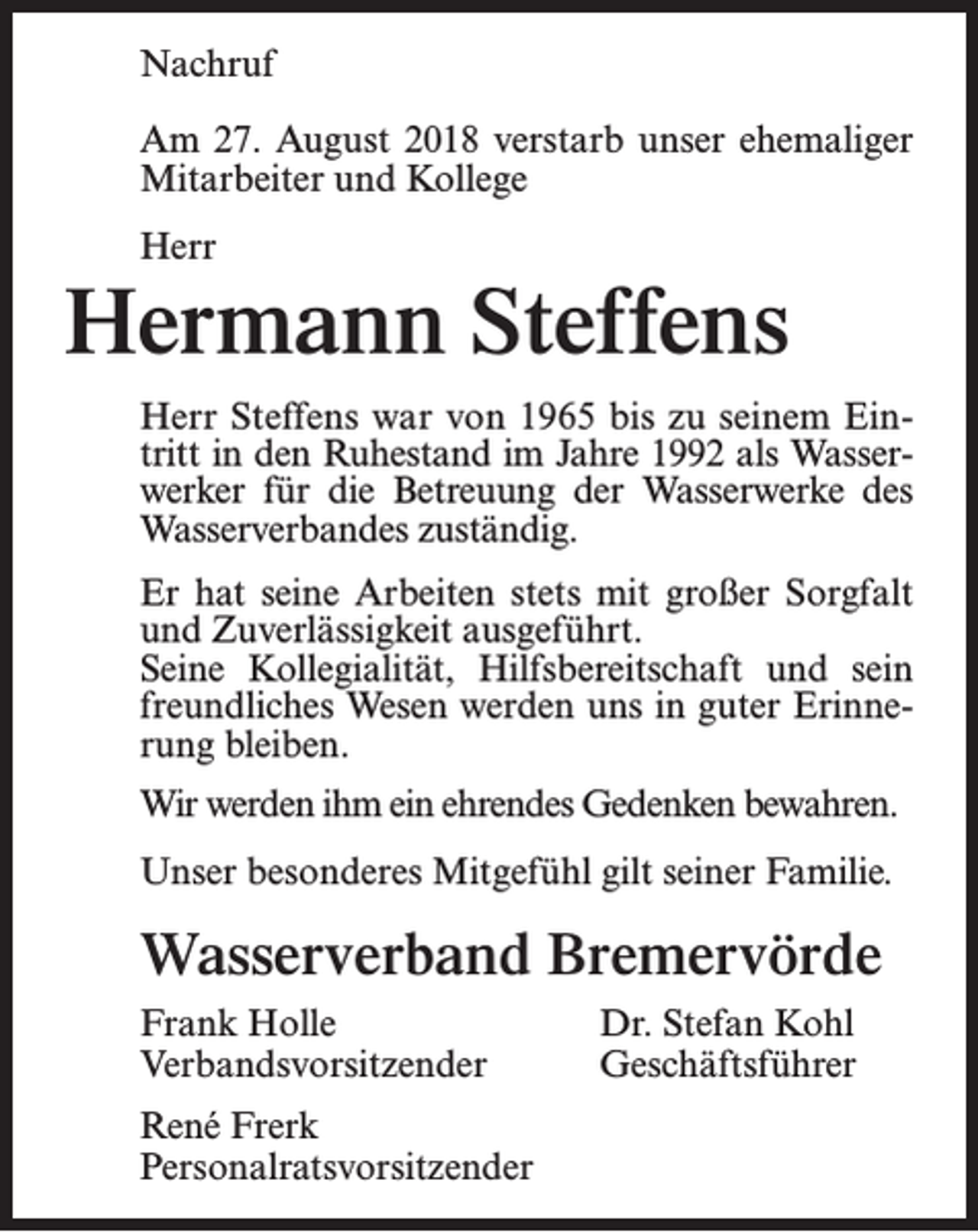 Nachruf

Am 27. August 2018 verstarb unser ehemaliger Mitarbeiter und Kollege

Herr

Hermann Steffens

Herr Steffens war von 1965 bis zu seinem Eintritt in den Ruhestand im Jahre 1992 als Wasserwerker für die Betreuung der Wasserwerke des Wasserverbandes zuständig.

Er hat seine Arbeiten stets mit großer Sorgfalt und Zuverlässigkeit ausgeführt.
Seine Kollegialität, Hilfsbereitschaft und sein freundliches Wesen werden uns in guter Erinnerung bleiben.

Wir werden ihm ein ehrendes Gedenken bewahren.

Unser besonderes Mitgefühl gilt seiner Familie.

Wasserverband Bremervörde

Frank Holle
Verbandsvorsitzender

Dr. Stefan Kohl
Geschäftsführer

René Frerk
Personalratsvorsitzender